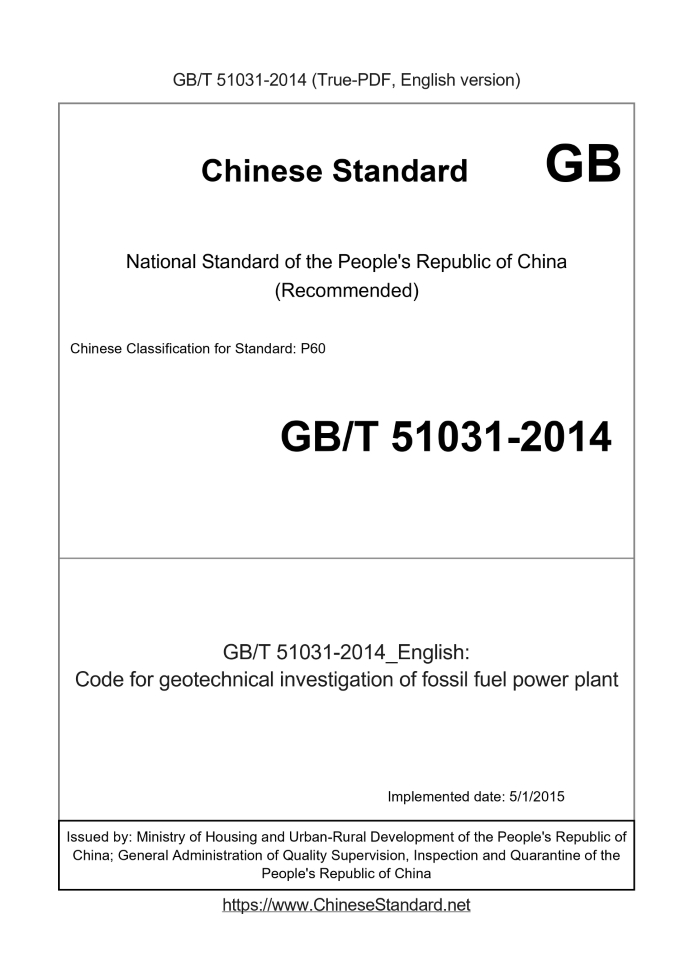 GB/T 51031-2014 (True-PDF, English version)

Chinese Standard GB

National Standard of the People's Republic of China
(Recommended)

Chinese Classification for Standard: P60

GB/T 51031-2014

GB/T 51031-2014_English:
Code for geotechnical investigation of fossil fuel power plant

Implemented date: 5/1/2015

Issued by: Ministry of Housing and Urban-Rural Development of the People's Republic of China; General Administration of Quality Supervision, Inspection and Quarantine of the People's Republic of China

https://www.ChineseStandard.net